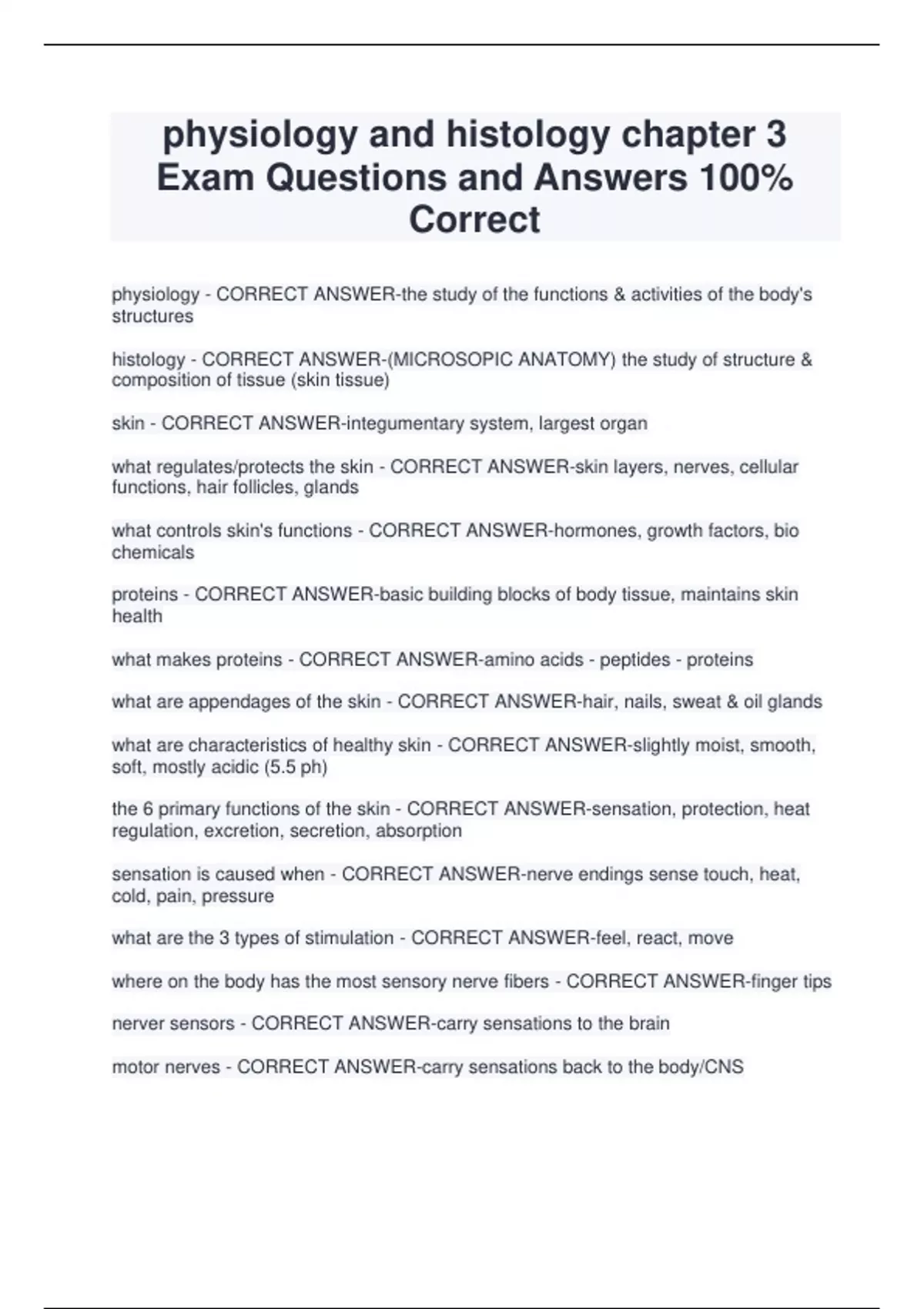 physiology and histology chapter 3 Exam Questions and Answers 100% Correct

physiology - CORRECT ANSWER-the study of the functions & activities of the body's structures

histology - CORRECT ANSWER-(MICROSOPIC ANATOMY) the study of structure & composition of tissue (skin tissue)

skin - CORRECT ANSWER-integumentary system, largest organ

what regulates/protects the skin - CORRECT ANSWER-skin layers, nerves, cellular functions, hair follicles, glands

what controls skin's functions - CORRECT ANSWER-hormones, growth factors, bio chemicals

proteins - CORRECT ANSWER-basic building blocks of body tissue, maintains skin health

what makes proteins - CORRECT ANSWER-amino acids - peptides - proteins

what are appendages of the skin - CORRECT ANSWER-hair, nails, sweat & oil glands

what are characteristics of healthy skin - CORRECT ANSWER-slightly moist, smooth, soft, mostly acidic (5.5 ph)

the 6 primary functions of the skin - CORRECT ANSWER-sensation, protection, heat regulation, excretion, secretion, absorption

sensation is caused when - CORRECT ANSWER-nerve endings sense touch, heat, cold, pain, pressure

what are the 3 types of stimulation - CORRECT ANSWER-feel, react, move

where on the body has the most sensory nerve fibers - CORRECT ANSWER-finger tips

nerver sensors - CORRECT ANSWER-carry sensations to the brain

motor nerves - CORRECT ANSWER-carry sensations back to the body/CNS